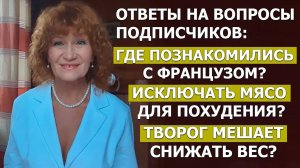 ОТВЕТЫ НА ВОПРОСЫ ПОДПИСЧИКОВ:

ГДЕ ПОЗНАКОМИЛИСЬ С ФРАНЦУЗОМ?

ИСКЛЮЧАТЬ МЯСО ДЛЯ ПОХУДЕНИЯ?

ТВОРОГ МЕШАЕТ СНИЖАТЬ ВЕС?